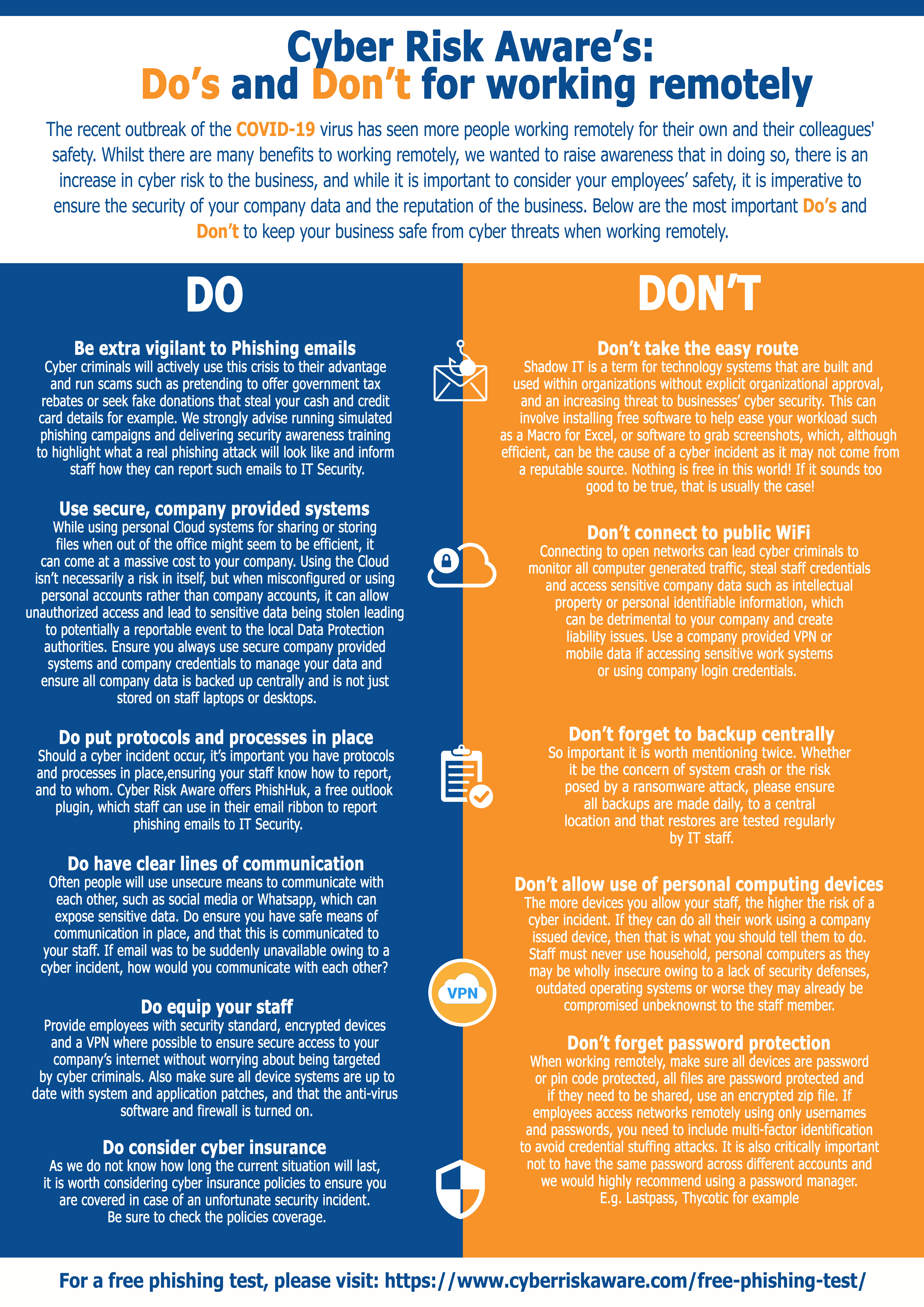 Cyber Risk Aware's:
Do's and Don't for working remotely

The recent outbreak of the COVID-19 virus has seen more people working remotely for their own and their colleagues' safety. Whilst there are many benefits to working remotely, we wanted to raise awareness that in doing so, there is an increase in cyber risk to the business, and while it is important to consider your employees' safety, it is imperative to ensure the security of your company data and the reputation of the business. Below are the most important Do's and Don't to keep your business safe from cyber threats when working remotely.

DO

Be extra vigilant to Phishing emails
Cyber criminals will actively use this crisis to their advantage and run scams such as pretending to offer government tax rebates or seek fake donations that steal your cash and credit card details for example. We strongly advise running simulated phishing campaigns and delivering security awareness training to highlight what a real phishing attack will look like and inform staff how they can report such emails to IT Security.

Use secure, company provided systems
While using personal Cloud systems for sharing or storing files when out of the office might seem to be efficient, it can come at a massive cost to your company. Using the Cloud isn't necessarily a risk in itself, but when misconfigured or using personal accounts rather than company accounts, it can allow unauthorized access and lead to sensitive data being stolen leading to potentially a reportable event to the local Data Protection authorities. Ensure you always use secure company provided systems and company credentials to manage your data and ensure all company data is backed up centrally and is not just stored on staff laptops or desktops.

Do put protocols and processes in place
Should a cyber incident occur, it's important you have protocols and processes in place,ensuring your staff know how to report, and to whom. Cyber Risk Aware offers PhishHuk, a free outlook plugin, which staff can use in their email ribbon to report phishing emails to IT Security.

Do have clear lines of communication
Often people will use unsecure means to communicate with each other, such as social media or Whatsapp, which can expose sensitive data. Do ensure you have safe means of communication in place, and that this is communicated to your staff. If email was to be suddenly unavailable owing to a cyber incident, how would you communicate with each other?

Do equip your staff
Provide employees with security standard, encrypted devices and a VPN where possible to ensure secure access to your company's internet without worrying about being targeted by cyber criminals. Also make sure all device systems are up to date with system and application patches, and that the anti-virus software and firewall is turned on.

Do consider cyber insurance
As we do not know how long the current situation will last, it is worth considering cyber insurance policies to ensure you are covered in case of an unfortunate security incident. Be sure to check the policies coverage.

DON'T

Don't take the easy route
Shadow IT is a term for technology systems that are built and used within organizations without explicit organizational approval, and an increasing threat to businesses' cyber security. This can involve installing free software to help ease your workload such as a Macro for Excel, or software to grab screenshots, which, although efficient, can be the cause of a cyber incident as it may not come from a reputable source. Nothing is free in this world! If it sounds too good to be true, that is usually the case!

Don't connect to public WiFi
Connecting to open networks can lead cyber criminals to monitor all computer generated traffic, steal staff credentials and access sensitive company data such as intellectual property or personal identifiable information, which can be detrimental to your company and create liability issues. Use a company provided VPN or mobile data if accessing sensitive work systems or using company login credentials.

Don't forget to backup centrally
So important it is worth mentioning twice. Whether it be the concern of system crash or the risk posed by a ransomware attack, please ensure all backups are made daily, to a central location and that restores are tested regularly by IT staff.

Don't allow use of personal computing devices
The more devices you allow your staff, the higher the risk of a cyber incident. If they can do all their work using a company issued device, then that is what you should tell them to do. Staff must never use household, personal computers as they may be wholly insecure owing to a lack of security defenses, outdated operating systems or worse they may already be compromised unbeknownst to the staff member.

VPN

Don't forget password protection
When working remotely, make sure all devices are password or pin code protected, all files are password protected and if they need to be shared, use an encrypted zip file. If employees access networks remotely using only usernames and passwords, you need to include multi-factor identification to avoid credential stuffing attacks. It is also critically important not to have the same password across different accounts and we would highly recommend using a password manager. E.g. Lastpass, Thycotic for example

For a free phishing test, please visit: https://www.cyberriskaware.com/free-phishing-test/